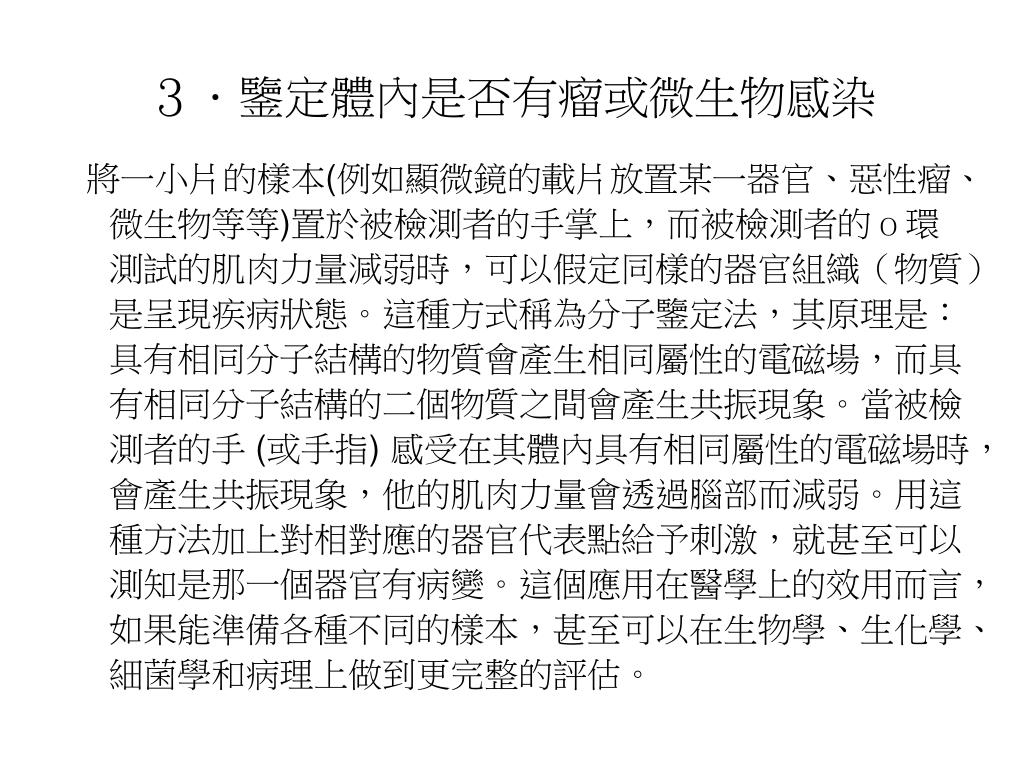 ３．鑒定體內是否有瘤或微生物感染

將一小片的樣本(例如顯微鏡的載片放置某一器官、惡性瘤、微生物等等)置於被檢測者的手掌上，而被檢測者的ｏ環測試的肌肉力量減弱時，可以假定同樣的器官組織（物質）是呈現疾病狀態。這種方式稱為分子鑒定法，其原理是：具有相同分子結構的物質會產生相同屬性的電磁場，而具有相同分子結構的二個物質之間會產生共振現象。當被檢測者的手 (或手指) 感受在其體內具有相同屬性的電磁場時，會產生共振現象，他的肌肉力量會透過腦部而減弱。用這種方法加上對相對應的器官代表點給予刺激，就甚至可以測知是那一個器官有病變。這個應用在醫學上的效用而言，如果能準備各種不同的樣本，甚至可以在生物學、生化學、細菌學和病理上做到更完整的評估。